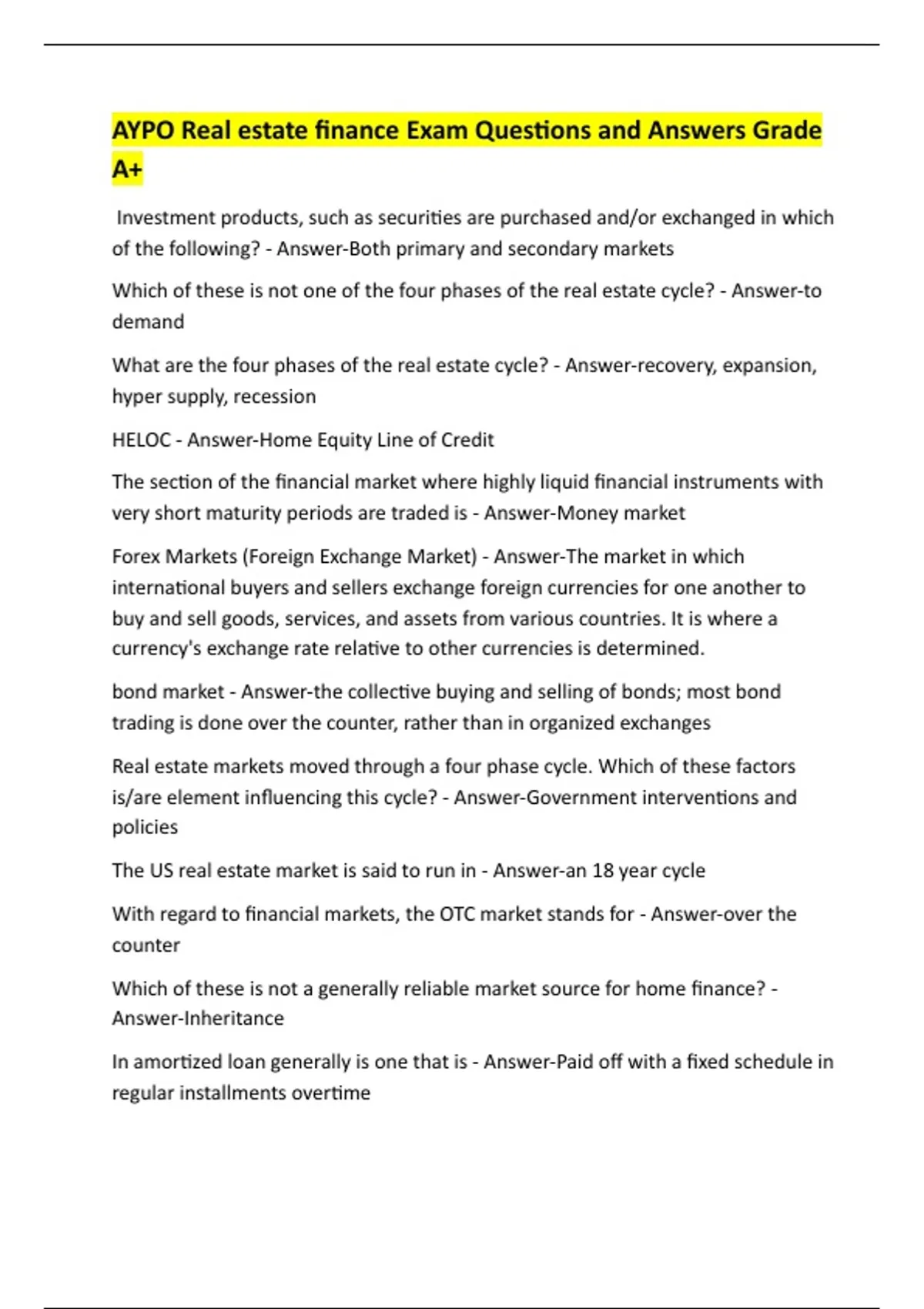 AYPO Real estate finance Exam Questions and Answers Grade A+

Investment products, such as securities are purchased and/or exchanged in which of the following? - Answer-Both primary and secondary markets

Which of these is not one of the four phases of the real estate cycle? - Answer-to demand

What are the four phases of the real estate cycle? - Answer-recovery, expansion, hyper supply, recession

HELOC - Answer-Home Equity Line of Credit

The section of the financial market where highly liquid financial instruments with very short maturity periods are traded is - Answer-Money market

Forex Markets (Foreign Exchange Market) - Answer-The market in which international buyers and sellers exchange foreign currencies for one another to buy and sell goods, services, and assets from various countries. It is where a currency's exchange rate relative to other currencies is determined.

bond market - Answer-the collective buying and selling of bonds; most bond trading is done over the counter, rather than in organized exchanges

Real estate markets moved through a four phase cycle. Which of these factors is/are element influencing this cycle? - Answer-Government interventions and policies

The US real estate market is said to run in - Answer-an 18 year cycle

With regard to financial markets, the OTC market stands for - Answer-over the counter

Which of these is not a generally reliable market source for home finance? - Answer-Inheritance

In amortized loan generally is one that is - Answer-Paid off with a fixed schedule in regular installments overtime